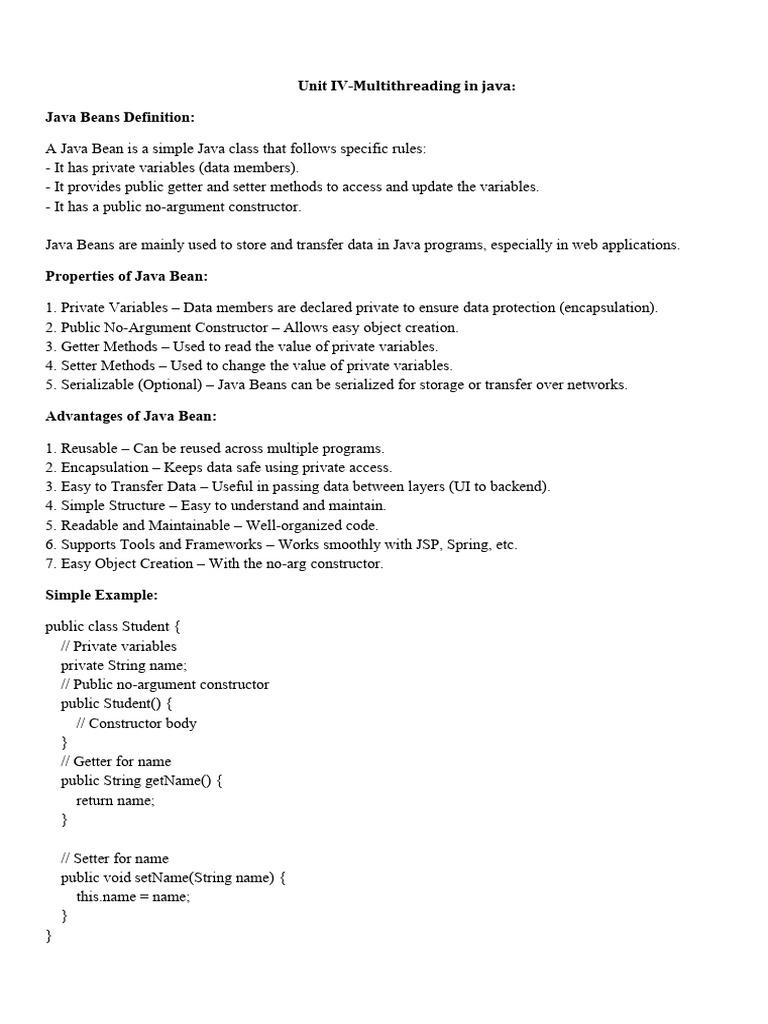 Unit IV-Multithreading in java:

Java Beans Definition:

A Java Bean is a simple Java class that follows specific rules:
- It has private variables (data members).
- It provides public getter and setter methods to access and update the variables.
- It has a public no-argument constructor.

Java Beans are mainly used to store and transfer data in Java programs, especially in web applications.

Properties of Java Bean:

1. Private Variables – Data members are declared private to ensure data protection (encapsulation).
2. Public No-Argument Constructor – Allows easy object creation.
3. Getter Methods – Used to read the value of private variables.
4. Setter Methods – Used to change the value of private variables.
5. Serializable (Optional) – Java Beans can be serialized for storage or transfer over networks.

Advantages of Java Bean:

1. Reusable – Can be reused across multiple programs.
2. Encapsulation – Keeps data safe using private access.
3. Easy to Transfer Data – Useful in passing data between layers (UI to backend).
4. Simple Structure – Easy to understand and maintain.
5. Readable and Maintainable – Well-organized code.
6. Supports Tools and Frameworks – Works smoothly with JSP, Spring, etc.
7. Easy Object Creation – With the no-arg constructor.

Simple Example:

public class Student {
// Private variables
private String name;
// Public no-argument constructor
public Student() {
// Constructor body
}
// Getter for name
public String getName() {
return name;
}

// Setter for name
public void setName(String name) {
this.name = name;
}
}